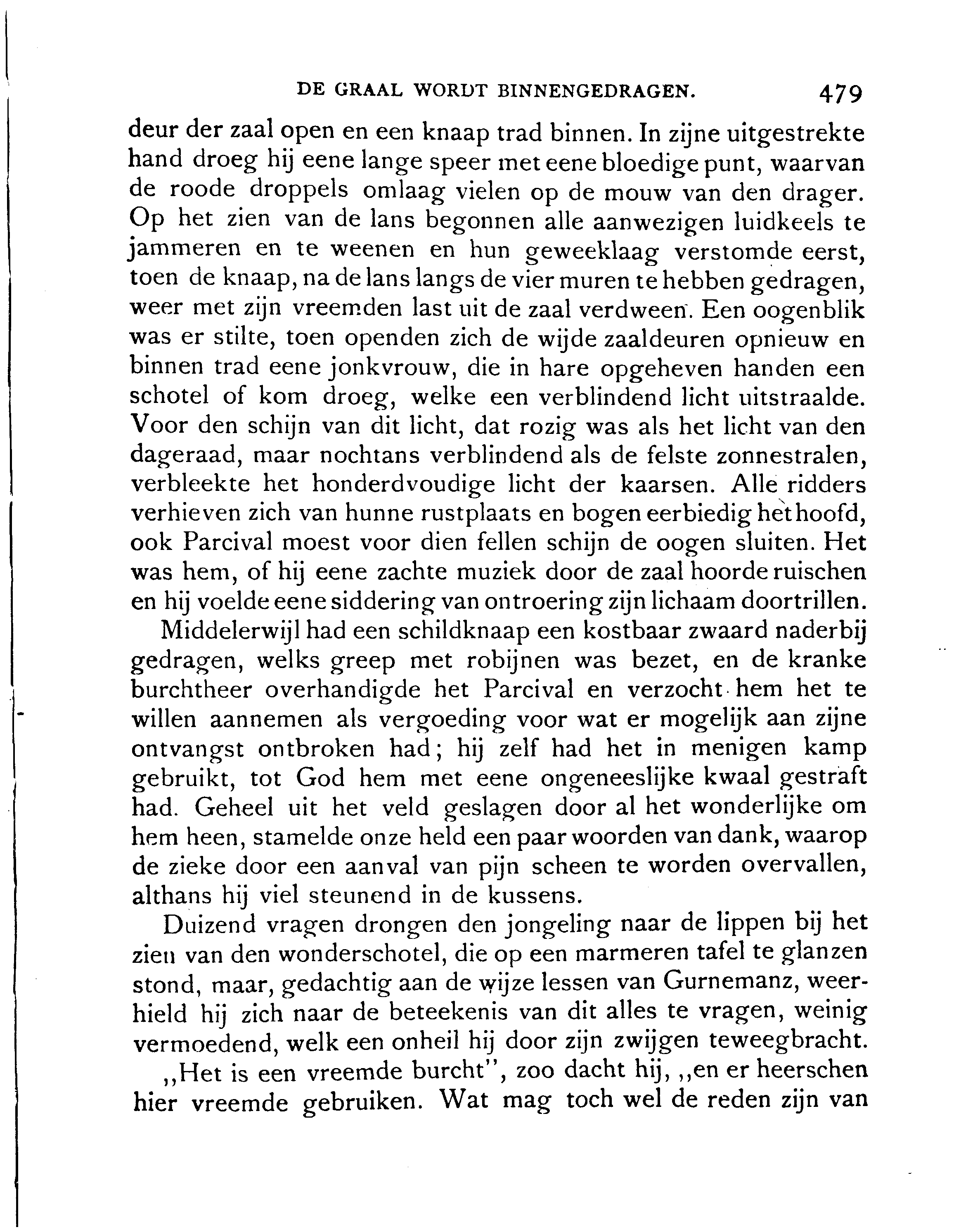 DE GRAAL WORDT BINNENGEDRAGEN. 479

deur der zaal open en een knaap trad binnen. In zijne uitgestrekte hand droeg hij eene lange speer met eene bloedige punt, waarvan de roode droppels omlaag vielen op de mouw van den drager. Op het zien van de lans begonnen alle aanwezigen luidkeels te jammeren en te weenen en hun geweeklaag verstomde eerst, toen de knaap, na de lans langs de vier muren te hebben gedragen, weer met zijn vreemden last uit de zaal verdween. Een oogenblik was er stilte, toen openden zich de wijde zaaldeuren opnieuw en binnen trad eene jonkvrouw, die in hare opgeheven handen een schotel of kom droeg, welke een verblindend licht uitstraalde. Voor den schijn van dit licht, dat rozig was als het licht van den dageraad, maar nochtans verblindend als de felste zonnestralen, verbleekte het honderdvoudige licht der kaarsen. Alle ridders verhieven zich van hunne rustplaats en bogen eerbiedig het hoofd, ook Parcival moest voor dien fellen schijn de oogen sluiten. Het was hem, of hij eene zachte muziek door de zaal hoorde ruischen en hij voelde eene siddering van ontroering zijn lichaam doortrillen.

Middelerwijl had een schildknaap een kostbaar zwaard naderbij gedragen, welks greep met robijnen was bezet, en de kranke burchtheer overhandigde het Parcival en verzocht hem het te willen aannemen als vergoeding voor wat er mogelijk aan zijne ontvangst ontbroken had; hij zelf had het in menigen kamp gebruikt, tot God hem met eene ongeneeslijke kwaal gestraft had. Geheel uit het veld geslagen door al het wonderlijke om hem heen, stamelde onze held een paar woorden van dank, waarop de zieke door een aanval van pijn scheen te worden overvallen, althans hij viel steunend in de kussens.

Duizend vragen drongen den jongeling naar de lippen bij het zien van den wonderschotel, die op een marmeren tafel te glanzen stond, maar, gedachtig aan de wijze lessen van Gurnemanz, weerhield hij zich naar de beteekenis van dit alles te vragen, weinig vermoedend, welk een onheil hij door zijn zwijgen teweegbracht.

,,Het is een vreemde burcht", zoo dacht hij, ,,en er heerschen hier vreemde gebruiken. Wat mag toch wel de reden zijn van